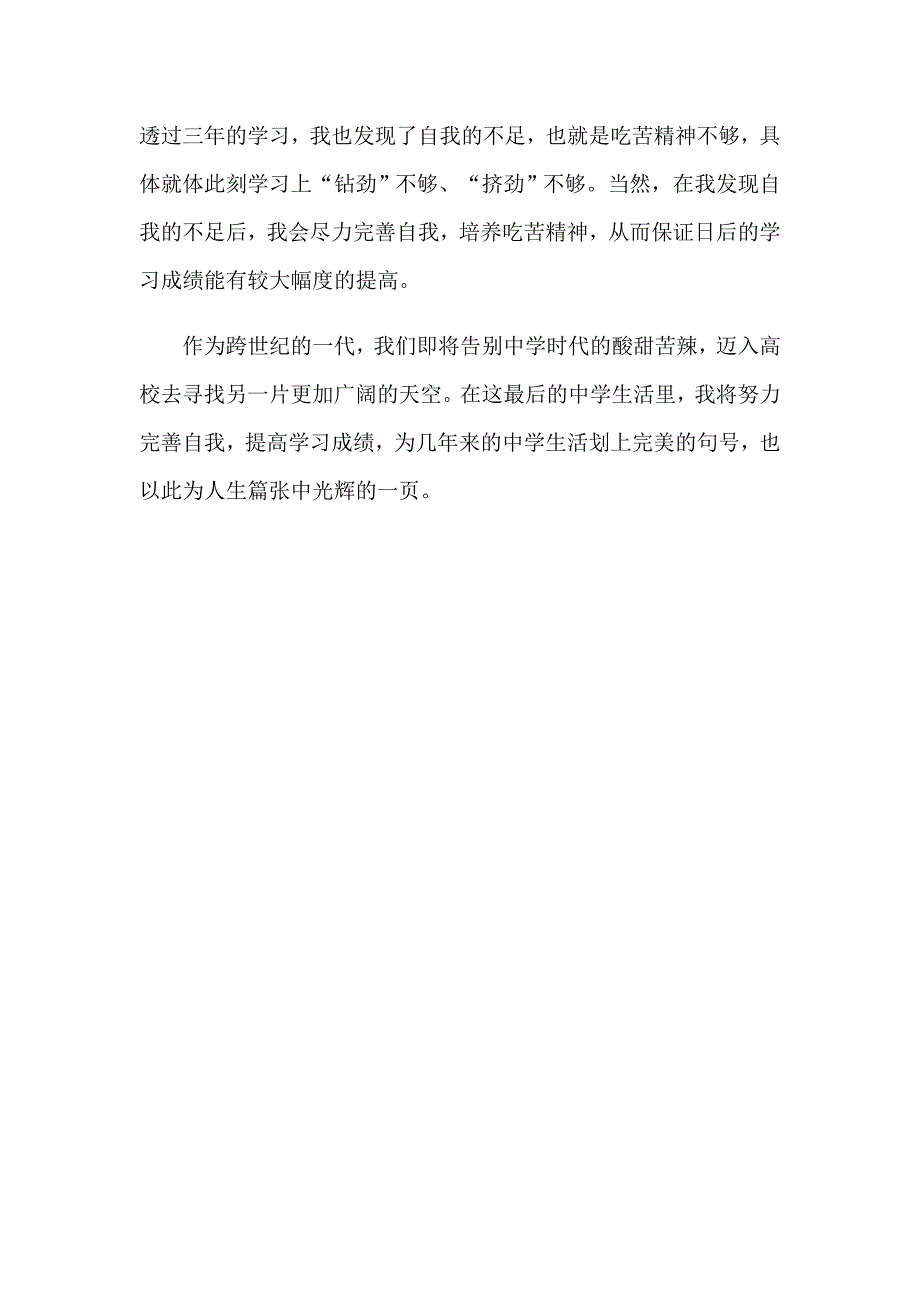 透过三年的学习，我也发现了自我的不足，也就是吃苦精神不够，具体就体此刻学习上“钻劲”不够、“挤劲”不够。当然，在我发现自我的不足后，我会尽力完善自我，培养吃苦精神，从而保证日后的学习成绩能有较大幅度的提高。

作为跨世纪的一代，我们即将告别中学时代的酸甜苦辣，迈入高校去寻找另一片更加广阔的天空。在这最后的中学生活里，我将努力完善自我，提高学习成绩，为几年来的中学生活划上完美的句号，也以此为人生篇张中光辉的一页。